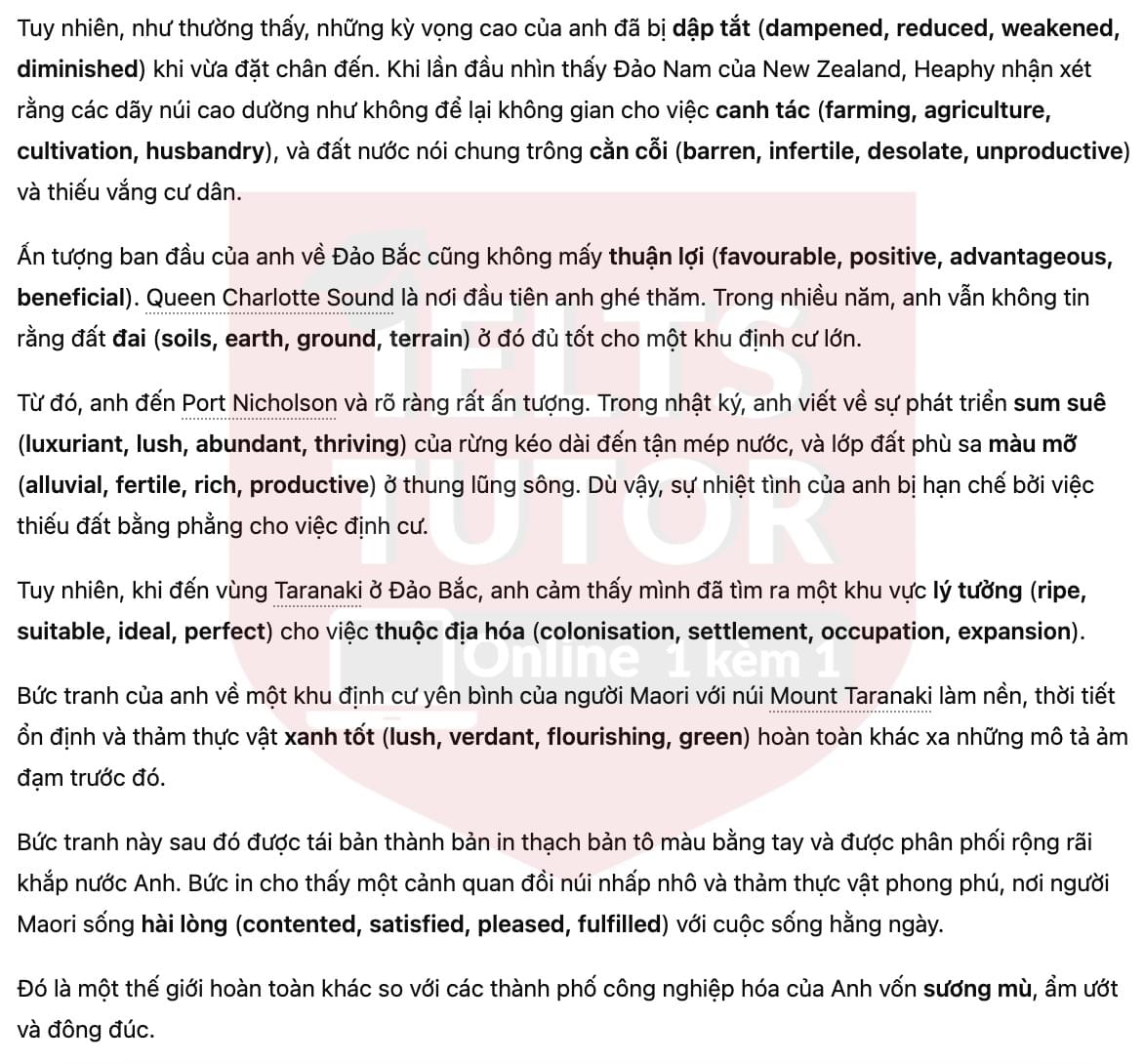 Tuy nhiên, như thường thấy, những kỳ vọng cao của anh đã bị dập tắt (dampened, reduced, weakened, diminished) khi vừa đặt chân đến. Khi lần đầu nhìn thấy Đảo Nam của New Zealand, Heaphy nhận xét rằng các dãy núi cao dường như không để lại không gian cho việc canh tác (farming, agriculture, cultivation, husbandry), và đất nước nói chung trông cằn cỗi (barren, infertile, desolate, unproductive) và thiếu vắng cư dân.

Ấn tượng ban đầu của anh về Đảo Bắc cũng không mấy thuận lợi (favourable, positive, advantageous, beneficial). Queen Charlotte Sound là nơi đầu tiên anh ghé thăm. Trong nhiều năm, anh vẫn không tin rằng đất đai (soils, earth, ground, terrain) ở đó đủ tốt cho một khu định cư lớn.

Từ đó, anh đến Port Nicholson và rõ ràng rất ấn tượng. Trong nhật ký, anh viết về sự phát triển sum suê (luxuriant, lush, abundant, thriving) của rừng kéo dài đến tận mép nước, và lớp đất phù sa màu mỡ (alluvial, fertile, rich, productive) ở thung lũng sông. Dù vậy, sự nhiệt tình của anh bị hạn chế bởi việc thiếu đất bằng phẳng cho việc định cư.

Tuy nhiên, khi đến vùng Taranaki ở Đảo Bắc, anh cảm thấy mình đã tìm ra một khu vực lý tưởng (ripe, suitable, ideal, perfect) cho việc thuộc địa hóa (colonisation, settlement, occupation, expansion).

Bức tranh của anh về một khu định cư yên bình của người Maori với núi Mount Taranaki làm nền, thời tiết ổn định và thảm thực vật xanh tốt (lush, verdant, flourishing, green) hoàn toàn khác xa những mô tả ảm đạm trước đó.

Bức tranh này sau đó được tái bản thành bản in thạch bản tô màu bằng tay và được phân phối rộng rãi khắp nước Anh. Bức in cho thấy một cảnh quan đồi núi nhấp nhô và thảm thực vật phong phú, nơi người Maori sống hài lòng (contented, satisfied, pleased, fulfilled) với cuộc sống hằng ngày.

Đó là một thế giới hoàn toàn khác so với các thành phố công nghiệp hóa của Anh vốn sương mù, ẩm ướt và đông đúc.

IELTS TUTOR Online 1 kèm 1